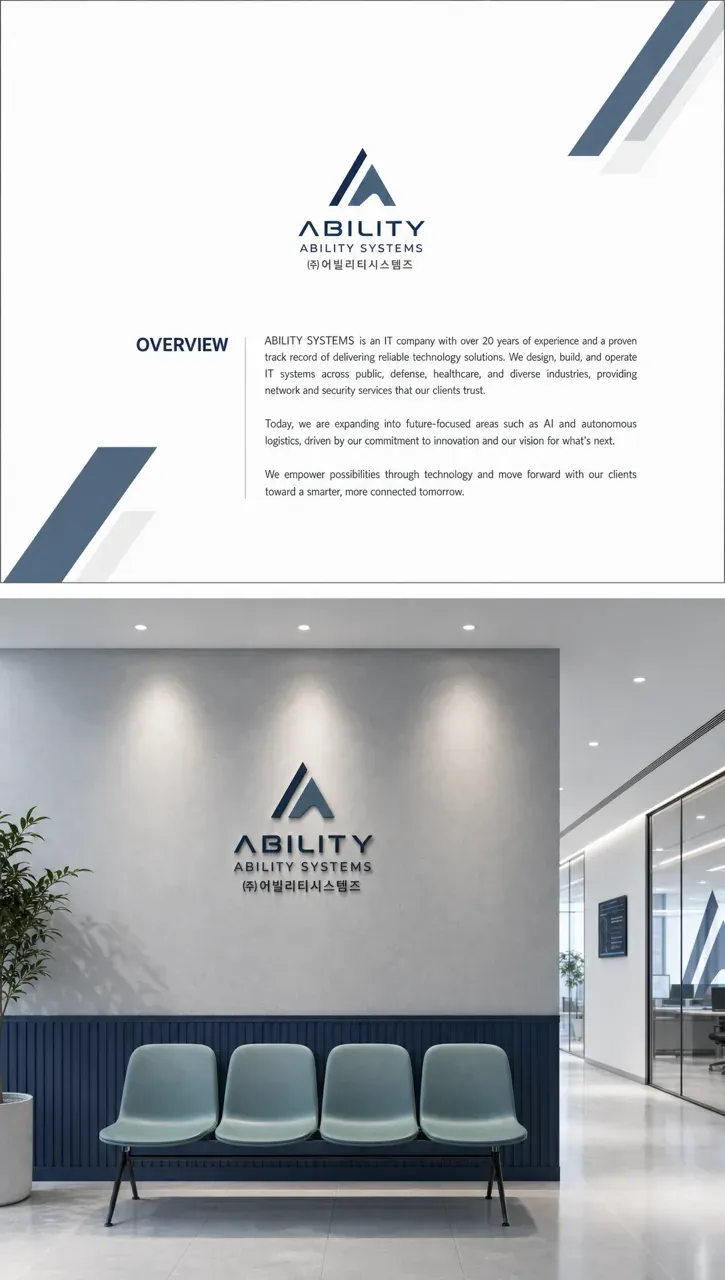 ABILITY
ABILITY SYSTEMS
㈜어빌리티시스템즈

OVERVIEW

ABILITY SYSTEMS is an IT company with over 20 years of experience and a proven track record of delivering reliable technology solutions. We design, build, and operate IT systems across public, defense, healthcare, and diverse industries, providing network and security services that our clients trust.

Today, we are expanding into future-focused areas such as AI and autonomous logistics, driven by our commitment to innovation and our vision for what's next.

We empower possibilities through technology and move forward with our clients toward a smarter, more connected tomorrow.

ABILITY
ABILITY SYSTEMS
㈜어빌리티시스템즈